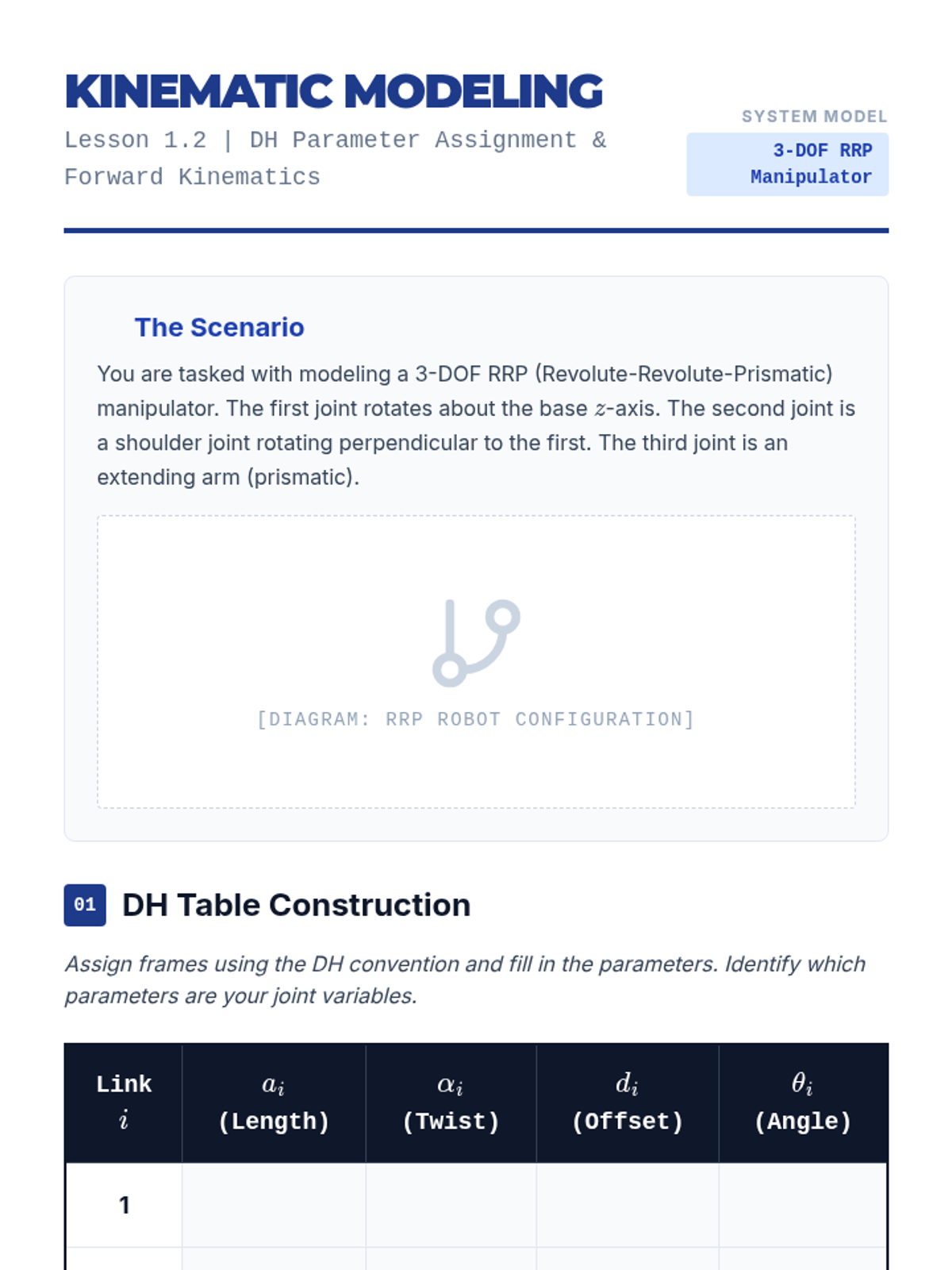 KINEMATIC MODELING

Lesson 1.2 | DH Parameter Assignment & Forward Kinematics

SYSTEM MODEL

3-DOF RRP Manipulator

The Scenario

You are tasked with modeling a 3-DOF RRP (Revolute-Revolute-Prismatic) manipulator. The first joint rotates about the base $z$-axis. The second joint is a shoulder joint rotating perpendicular to the first. The third joint is an extending arm (prismatic).

[DIAGRAM: RRP ROBOT CONFIGURATION]

01 DH Table Construction

Assign frames using the DH convention and fill in the parameters. Identify which parameters are your joint variables.

| Link $i$ | $a_i$ (Length) | $\alpha_i$ (Twist) | $d_i$ (Offset) | $\theta_i$ (Angle) |
|---|---|---|---|---|
| 1 | | | | |